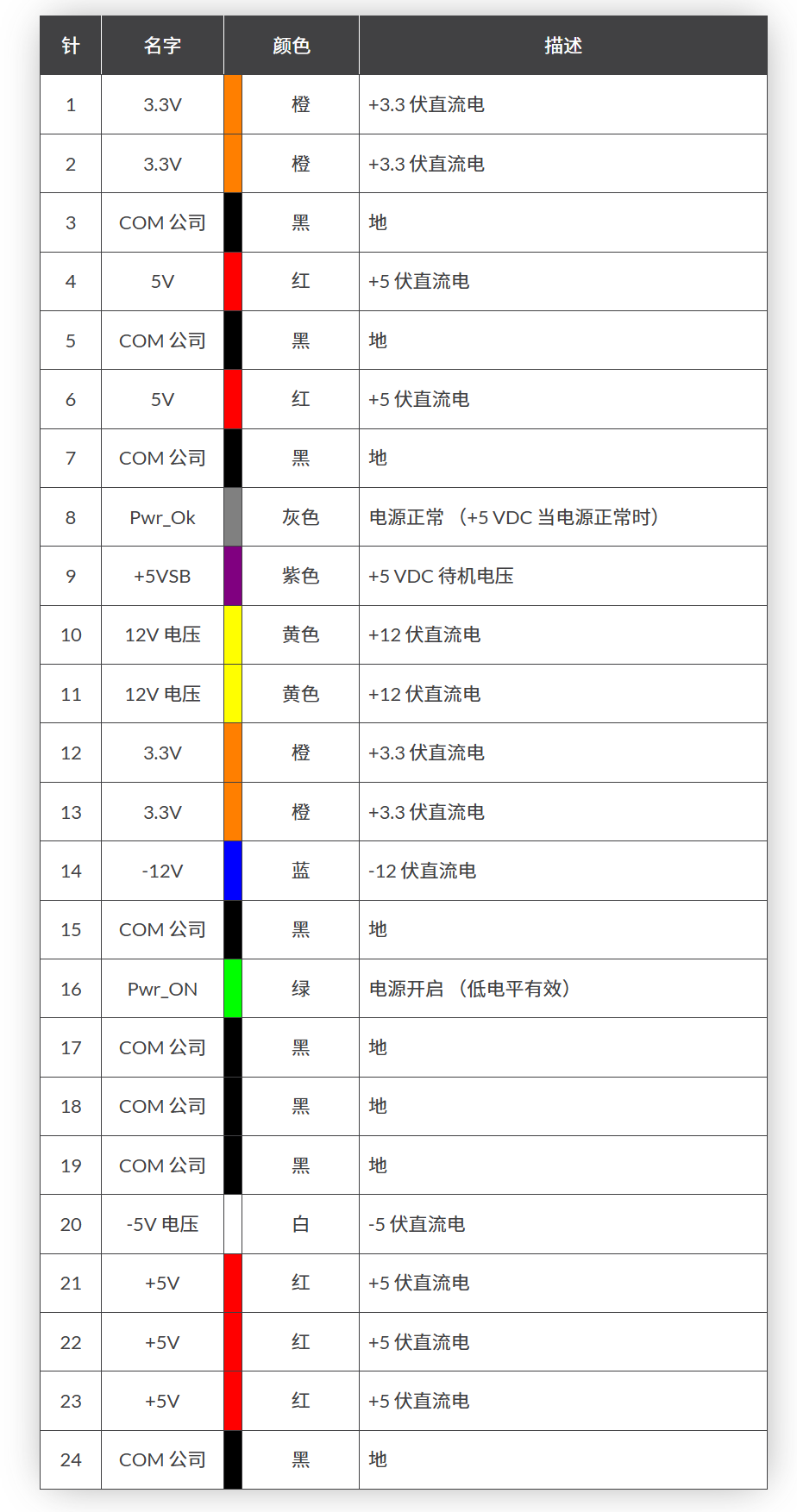 | 针 | 名字 | 颜色 | 描述 |
|---|---|---|---|
| 1 | 3.3V | 橙 | +3.3伏直流电 |
| 2 | 3.3V | 橙 | +3.3伏直流电 |
| 3 | COM公司 | 黑 | 地 |
| 4 | 5V | 红 | +5伏直流电 |
| 5 | COM公司 | 黑 | 地 |
| 6 | 5V | 红 | +5伏直流电 |
| 7 | COM公司 | 黑 | 地 |
| 8 | Pwr_Ok | 灰色 | 电源正常（+5 VDC当电源正常时） |
| 9 | +5VSB | 紫色 | +5 VDC待机电压 |
| 10 | 12V电压 | 黄色 | +12伏直流电 |
| 11 | 12V电压 | 黄色 | +12伏直流电 |
| 12 | 3.3V | 橙 | +3.3伏直流电 |
| 13 | 3.3V | 橙 | +3.3伏直流电 |
| 14 | -12V | 蓝 | -12伏直流电 |
| 15 | COM公司 | 黑 | 地 |
| 16 | Pwr_ON | 绿 | 电源开启（低电平有效） |
| 17 | COM公司 | 黑 | 地 |
| 18 | COM公司 | 黑 | 地 |
| 19 | COM公司 | 黑 | 地 |
| 20 | -5V电压 | 白 | -5伏直流电 |
| 21 | +5V | 红 | +5伏直流电 |
| 22 | +5V | 红 | +5伏直流电 |
| 23 | +5V | 红 | +5伏直流电 |
| 24 | COM公司 | 黑 | 地 |